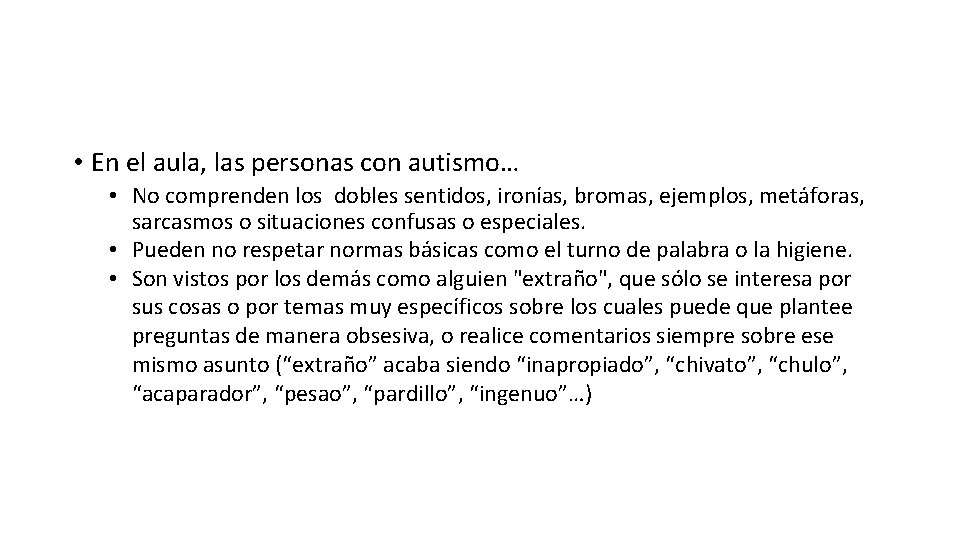 • En el aula, las personas con autismo…

• No comprenden los dobles sentidos, ironías, bromas, ejemplos, metáforas, sarcasmos o situaciones confusas o especiales.
• Pueden no respetar normas básicas como el turno de palabra o la higiene.
• Son vistos por los demás como alguien "extraño", que sólo se interesa por sus cosas o por temas muy específicos sobre los cuales puede que plantee preguntas de manera obsesiva, o realice comentarios siempre sobre ese mismo asunto ("extraño" acaba siendo "inapropiado", "chivato", "chulo", "acaparador", "pesao", "pardillo", "ingenuo"…)